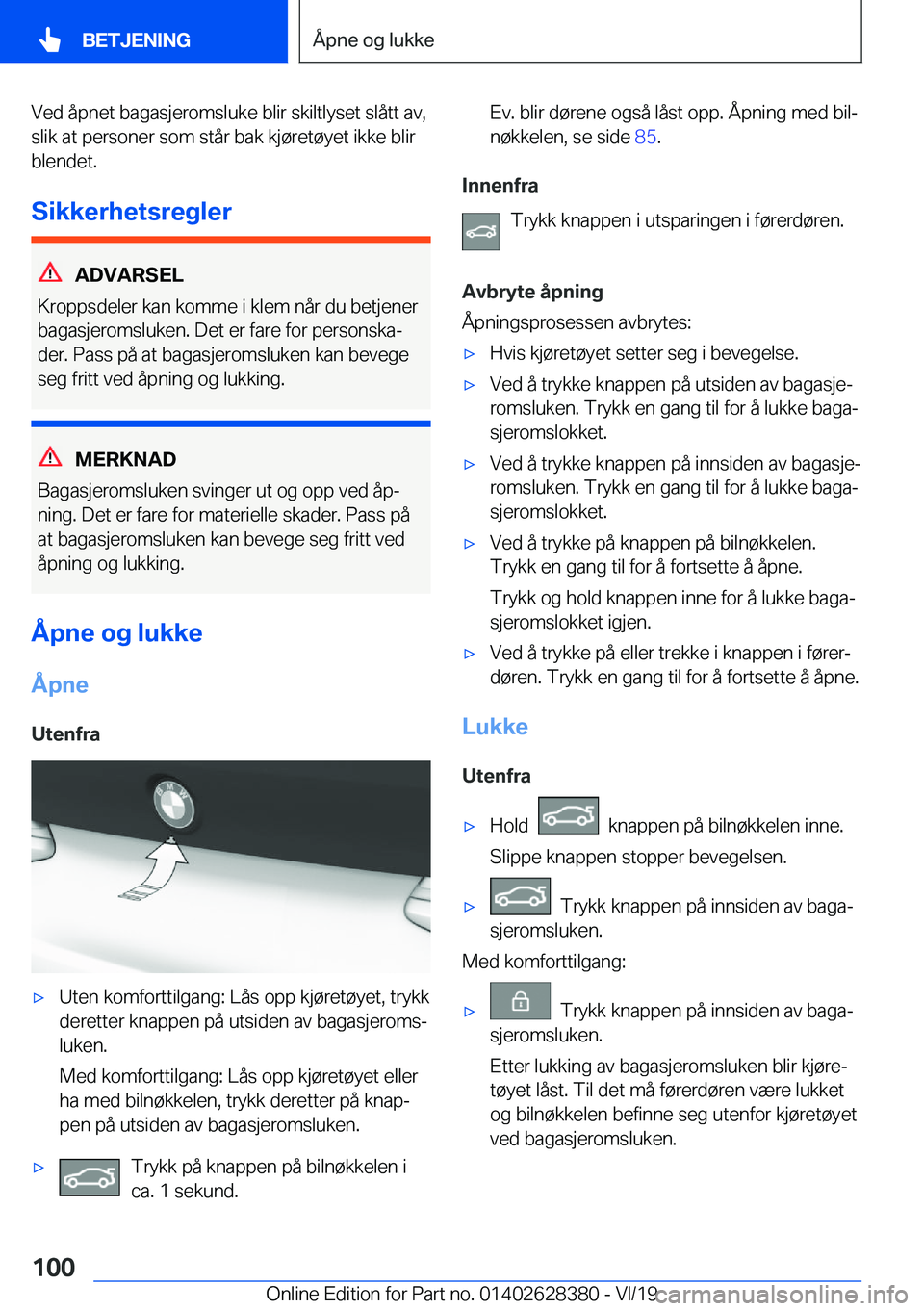 BETJENING

Åpne og lukke

Ved åpnet bagasjeromsluke blir skiltlyset slått av, slik at personer som står bak kjøretøyet ikke blir blendet.

Sikkerhetsregler

ADVARSEL

Kroppsdeler kan komme i klem når du betjener bagasjeromsluken. Det er fare for personskader. Pass på at bagasjeromsluken kan bevege seg fritt ved åpning og lukking.

MERKNAD

Bagasjeromsluken svinger ut og opp ved åpning. Det er fare for materielle skader. Pass på at bagasjeromsluken kan bevege seg fritt ved åpning og lukking.

Åpne og lukke

Åpne

Utenfra

▷ Uten komforttilgang: Lås opp kjøretøyet, trykk deretter knappen på utsiden av bagasjeromsluken.

Med komforttilgang: Lås opp kjøretøyet eller ha med bilnøkkelen, trykk deretter på knappen på utsiden av bagasjeromsluken.

▷ Trykk på knappen på bilnøkkelen i ca. 1 sekund.

Ev. blir dørene også låst opp. Åpning med bilnøkkelen, se side 85.

Innenfra

Trykk knappen i utsparingen i førerdøren.

Avbryte åpning

Åpningsprosessen avbrytes:

▷ Hvis kjøretøyet setter seg i bevegelse.

▷ Ved å trykke knappen på utsiden av bagasjeromsluken. Trykk en gang til for å lukke bagasjeromslokket.

▷ Ved å trykke knappen på innsiden av bagasjeromsluken. Trykk en gang til for å lukke bagasjeromslokket.

▷ Ved å trykke på knappen på bilnøkkelen. Trykk en gang til for å fortsette å åpne.

Trykk og hold knappen inne for å lukke bagasjeromslokket igjen.

▷ Ved å trykke på eller trekke i knappen i førerdøren. Trykk en gang til for å fortsette å åpne.

Lukke

Utenfra

▷ Hold knappen på bilnøkkelen inne.

Slippe knappen stopper bevegelsen.

▷ Trykk knappen på innsiden av bagasjeromsluken.

Med komforttilgang:

▷ Trykk knappen på innsiden av bagasjeromsluken.

Etter lukking av bagasjeromsluken blir kjøretøyet låst. Til det må førerdøren være lukket og bilnøkkelen befinne seg utenfor kjøretøyet ved bagasjeromsluken.

100

Online Edition for Part no. 01402628380 - VI/19

carmanualsonline.info